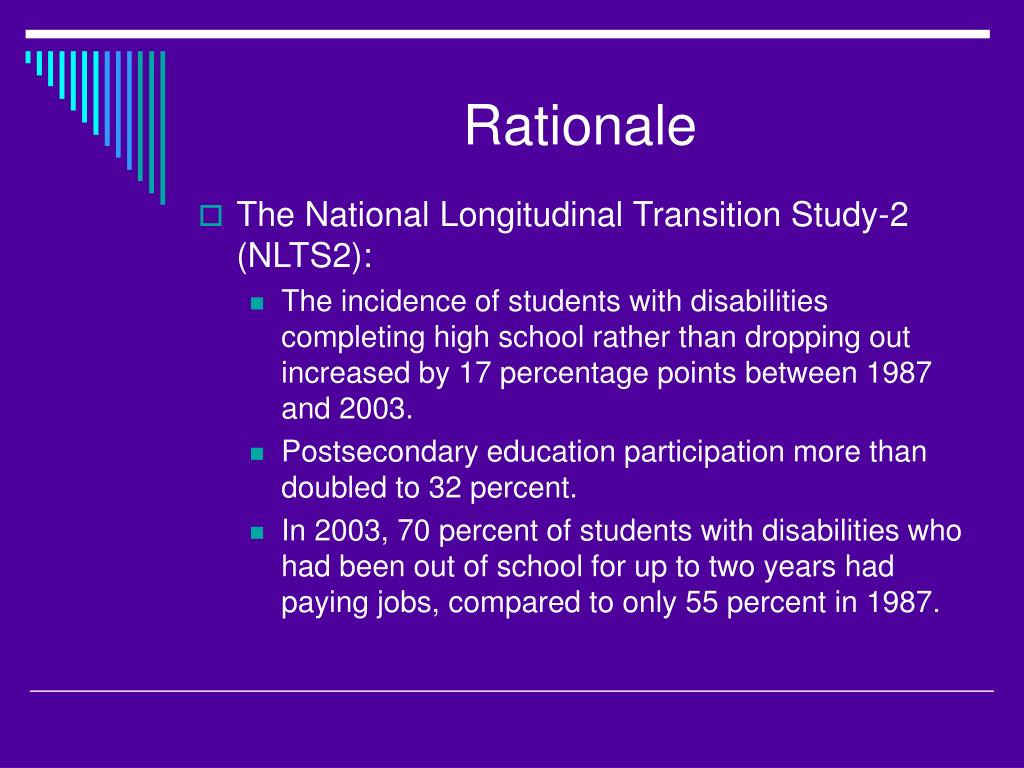 Rationale

The National Longitudinal Transition Study-2 (NLTS2):

The incidence of students with disabilities completing high school rather than dropping out increased by 17 percentage points between 1987 and 2003.

Postsecondary education participation more than doubled to 32 percent.

In 2003, 70 percent of students with disabilities who had been out of school for up to two years had paying jobs, compared to only 55 percent in 1987.